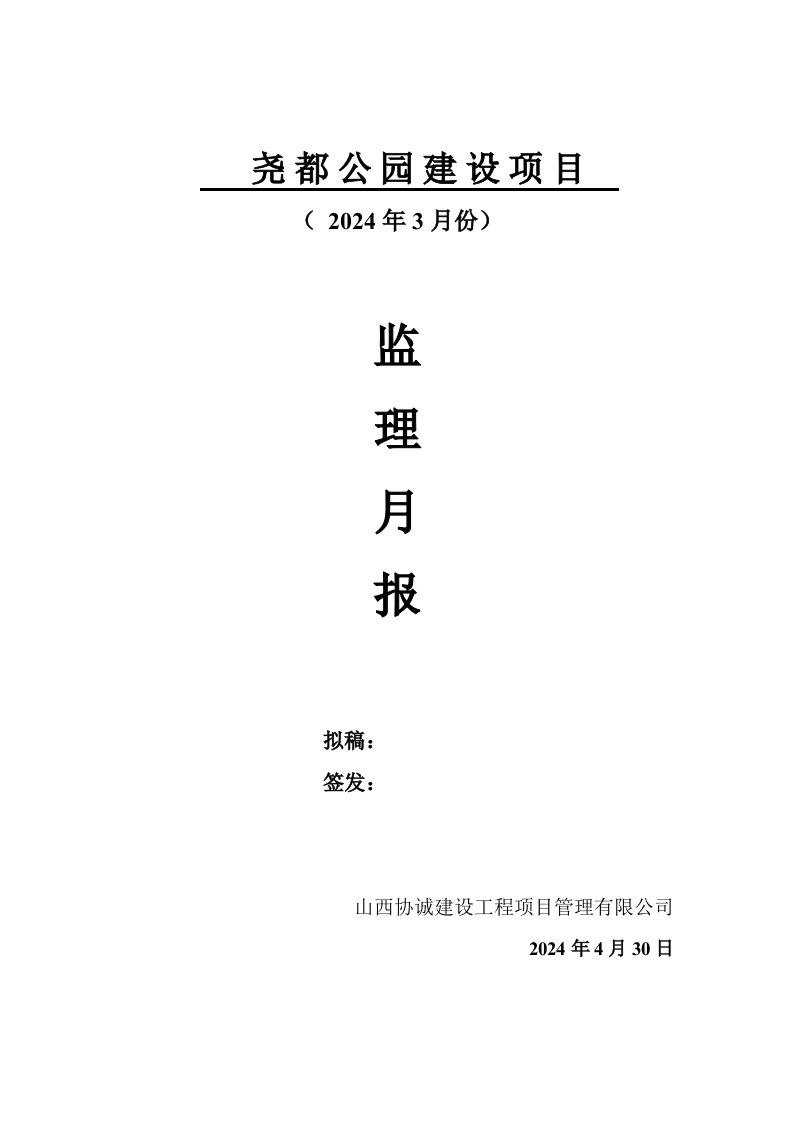 尧都公园建设项目

（ 2024 年 3 月份）

监

理

月

报

拟稿：

签发：

山西协诚建设工程项目管理有限公司

2024 年 4 月 30 日